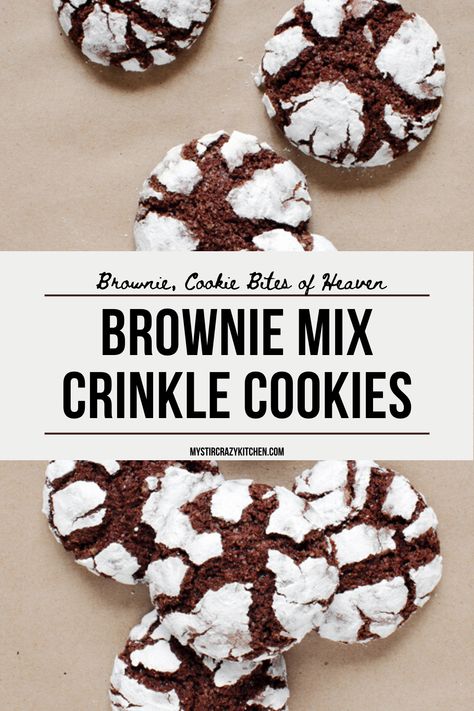 Brownie, Cookie Bites of Heaven

BROWNIE MIX CRINKLE COOKIES

MYSTIRCRAZYKITCHEN.COM